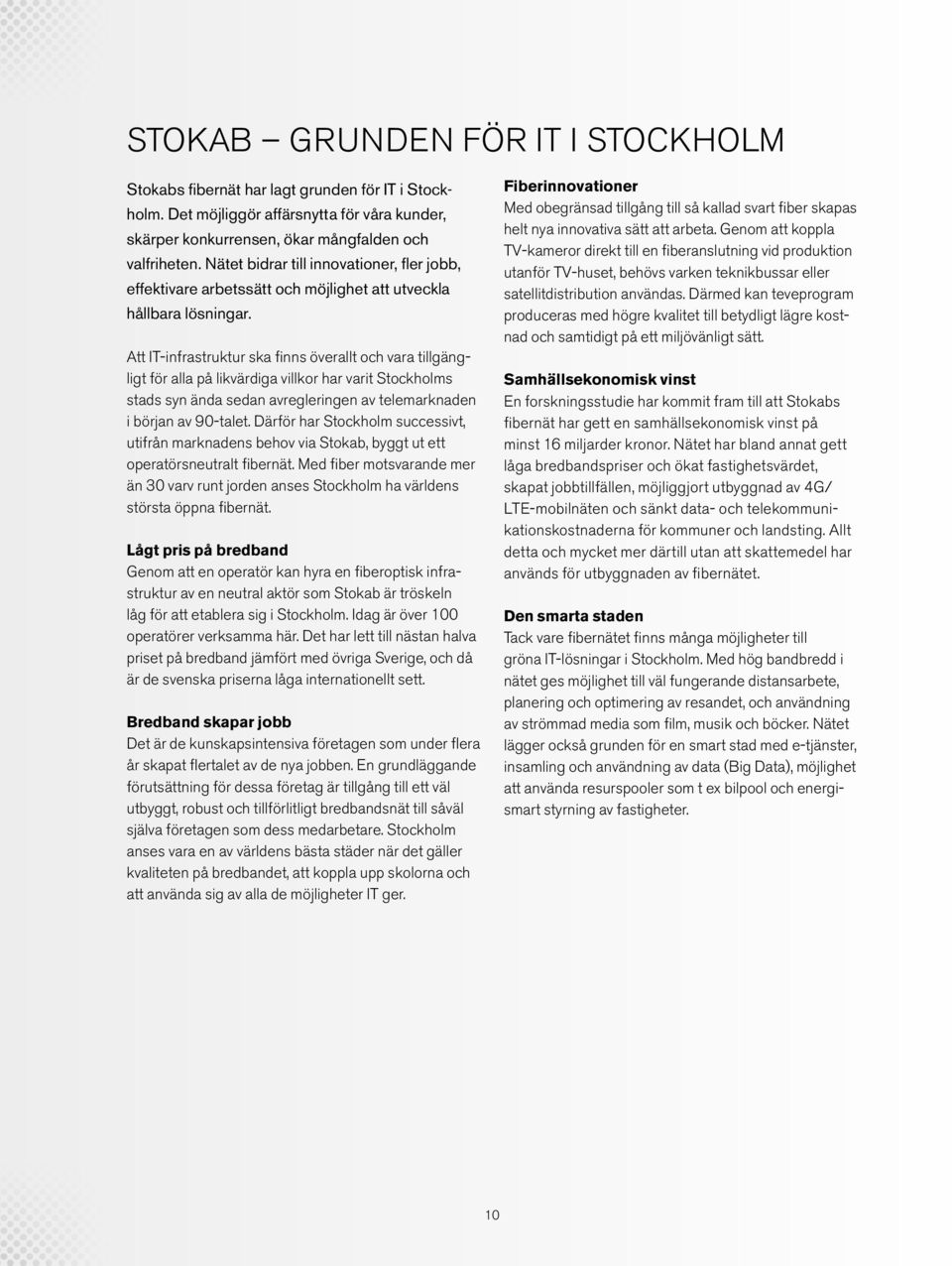 STOKAB – GRUNDEN FÖR IT I STOCKHOLM

Stokabs fibernät har lagt grunden för IT i Stockholm. Det möjliggör affärsnytta för våra kunder, skärper konkurrensen, ökar mångfalden och valfriheten. Nätet bidrar till innovationer, fler jobb, effektivare arbetssätt och möjlighet att utveckla hållbara lösningar.

Att IT-infrastruktur ska finns överallt och vara tillgängligt för alla på likvärdiga villkor har varit Stockholms stads syn ända sedan avregleringen av telemarknaden i början av 90-talet. Därför har Stockholm successivt, utifrån marknadens behov via Stokab, byggt ut ett operatörsneutralt fibernät. Med fiber motsvarande mer än 30 varv runt jorden anses Stockholm ha världens största öppna fibernät.

Lågt pris på bredband
Genom att en operatör kan hyra en fiberoptisk infrastruktur av en neutral aktör som Stokab är tröskeln låg för att etablera sig i Stockholm. Idag är över 100 operatörer verksamma här. Det har lett till nästan halva priset på bredband jämfört med övriga Sverige, och då är de svenska priserna låga internationellt sett.

Bredband skapar jobb
Det är de kunskapsintensiva företagen som under flera år skapat flertalet av de nya jobben. En grundläggande förutsättning för dessa företag är tillgång till ett väl utbyggt, robust och tillförlitligt bredbandsnät till såväl själva företagen som dess medarbetare. Stockholm anses vara en av världens bästa städer när det gäller kvaliteten på bredbandet, att koppla upp skolorna och att använda sig av alla de möjligheter IT ger.

Fiberinnovationer
Med obegränsad tillgång till så kallad svart fiber skapas helt nya innovativa sätt att arbeta. Genom att koppla TV-kameror direkt till en fiberanslutning vid produktion utanför TV-huset, behövs varken teknikbussar eller satellitdistribution användas. Därmed kan teveprogram produceras med högre kvalitet till betydligt lägre kostnad och samtidigt på ett miljövänligt sätt.

Samhällsekonomisk vinst
En forskningsstudie har kommit fram till att Stokabs fibernät har gett en samhällsekonomisk vinst på minst 16 miljarder kronor. Nätet har bland annat gett låga bredbandspriser och ökat fastighetsvärdet, skapat jobbtillfällen, möjliggjort utbyggnad av 4G/ LTE-mobilnäten och sänkt data- och telekommunikationskostnaderna för kommuner och landsting. Allt detta och mycket mer därtill utan att skattemedel har används för utbyggnaden av fibernätet.

Den smarta staden
Tack vare fibernätet finns många möjligheter till gröna IT-lösningar i Stockholm. Med hög bandbredd i nätet ges möjlighet till väl fungerande distansarbete, planering och optimering av resandet, och användning av strömmad media som film, musik och böcker. Nätet lägger också grunden för en smart stad med e-tjänster, insamling och användning av data (Big Data), möjlighet att använda resurspooler som t ex bilpool och energismart styrning av fastigheter.

10